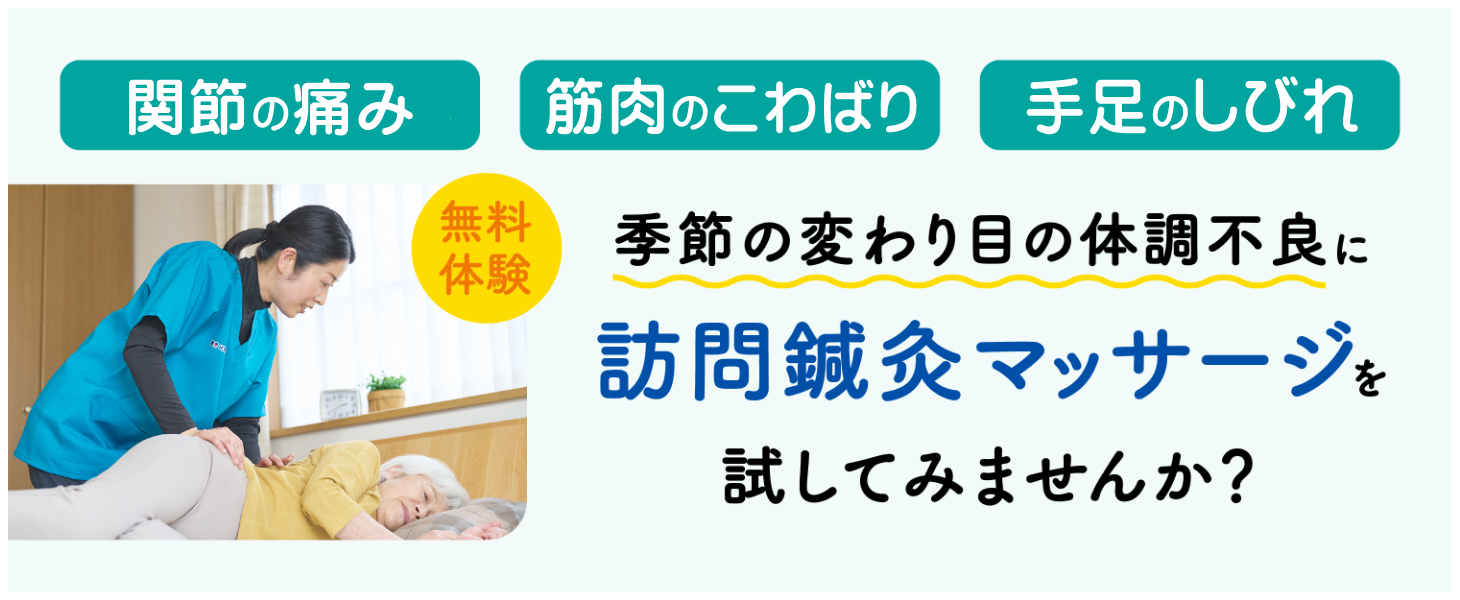 関節の痛み

筋肉のこわばり

手足のしびれ

無料体験

季節の変わり目の体調不良に

訪問鍼灸マッサージを

試してみませんか？